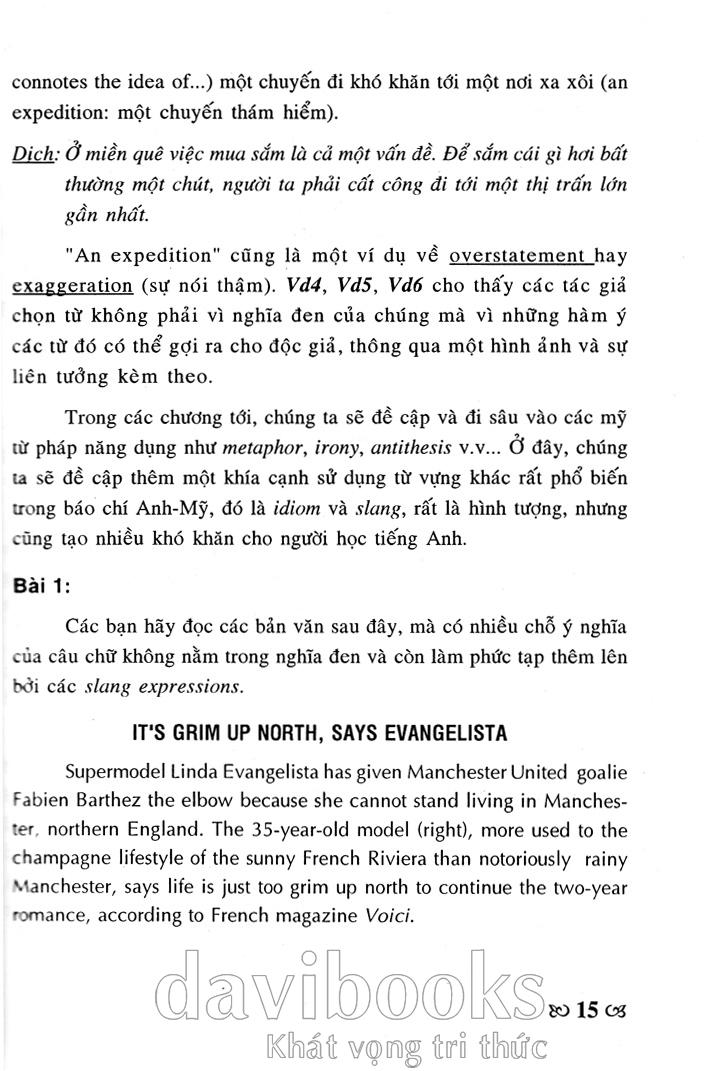 connotes the idea of...) một chuyến đi khó khăn tới một nơi xa xôi (an expedition: một chuyến thám hiểm).

Dịch: Ở miền quê việc mua sắm là cả một vấn đề. Để sắm cái gì hơi bất thường một chút, người ta phải cất công đi tới một thị trấn lớn gần nhất.

"An expedition" cũng là một ví dụ về overstatement hay exaggeration (sự nói thậm). Vd4, Vd5, Vd6 cho thấy các tác giả chọn từ không phải vì nghĩa đen của chúng mà vì những hàm ý các từ đó có thể gợi ra cho độc giả, thông qua một hình ảnh và sự liên tưởng kèm theo.

Trong các chương tới, chúng ta sẽ đề cập và đi sâu vào các mỹ từ pháp năng dụng như metaphor, irony, antithesis v.v... Ở đây, chúng ta sẽ đề cập thêm một khía cạnh sử dụng từ vựng khác rất phổ biến trong báo chí Anh-Mỹ, đó là idiom và slang, rất là hình tượng, nhưng cũng tạo nhiều khó khăn cho người học tiếng Anh.

Bài 1:

Các bạn hãy đọc các bản văn sau đây, mà có nhiều chỗ ý nghĩa của câu chữ không nằm trong nghĩa đen và còn làm phức tạp thêm lên bởi các slang expressions.

IT'S GRIM UP NORTH, SAYS EVANGELISTA

Supermodel Linda Evangelista has given Manchester United goalie Fabien Barthez the elbow because she cannot stand living in Manchester, northern England. The 35-year-old model (right), more used to the champagne lifestyle of the sunny French Riviera than notoriously rainy Manchester, says life is just too grim up north to continue the two-year romance, according to French magazine Voici.

davibooks
Khát vọng tri thức

15